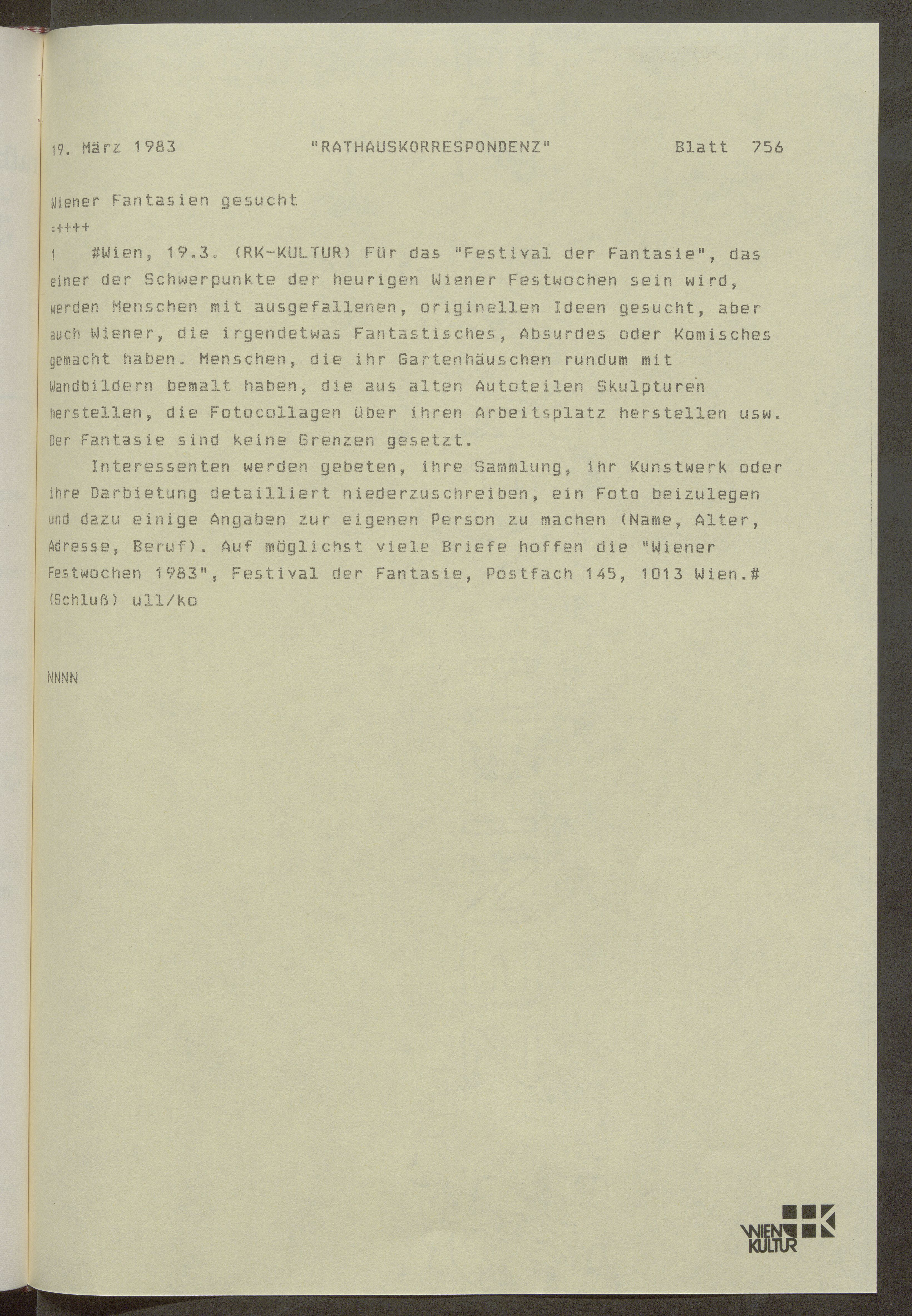 19. März 1983 "RATHAUSKORRESPONDENZ" Blatt 756

Wiener Fantasien gesucht
=++++
1 #Wien, 19.3. (RK-KULTUR) Für das "Festival der Fantasie", das einer der Schwerpunkte der heurigen Wiener Festwochen sein wird, werden Menschen mit ausgefallenen, originellen Ideen gesucht, aber auch Wiener, die irgendetwas Fantastisches, Absurdes oder Komisches gemacht haben. Menschen, die ihr Gartenhäuschen rundum mit Wandbildern bemalt haben, die aus alten Autoteilen Skulpturen herstellen, die Fotocollagen über ihren Arbeitsplatz herstellen usw. Der Fantasie sind keine Grenzen gesetzt.

Interessenten werden gebeten, ihre Sammlung, ihr Kunstwerk oder ihre Darbietung detailliert niederzuschreiben, ein Foto beizulegen und dazu einige Angaben zur eigenen Person zu machen (Name, Alter, Adresse, Beruf). Auf möglichst viele Briefe hoffen die "Wiener Festwochen 1983", Festival der Fantasie, Postfach 145, 1013 Wien.#
(Schluß) ull/ko

NNNN

WIEN KULTUR